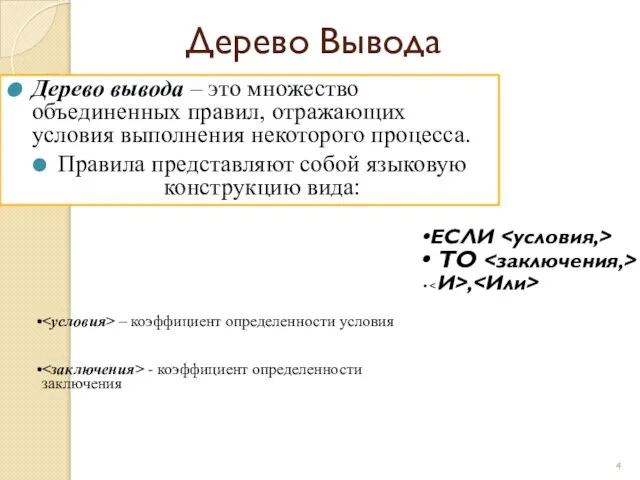 Дерево Вывода

Дерево вывода – это множество объединенных правил, отражающих условия выполнения некоторого процесса.

Правила представляют собой языковую конструкцию вида:

•ЕСЛИ <условия,>
• ТО <заключения,>
•<И>,<Или>

•<условия> – коэффициент определенности условия

•<заключения> - коэффициент определенности заключения

4